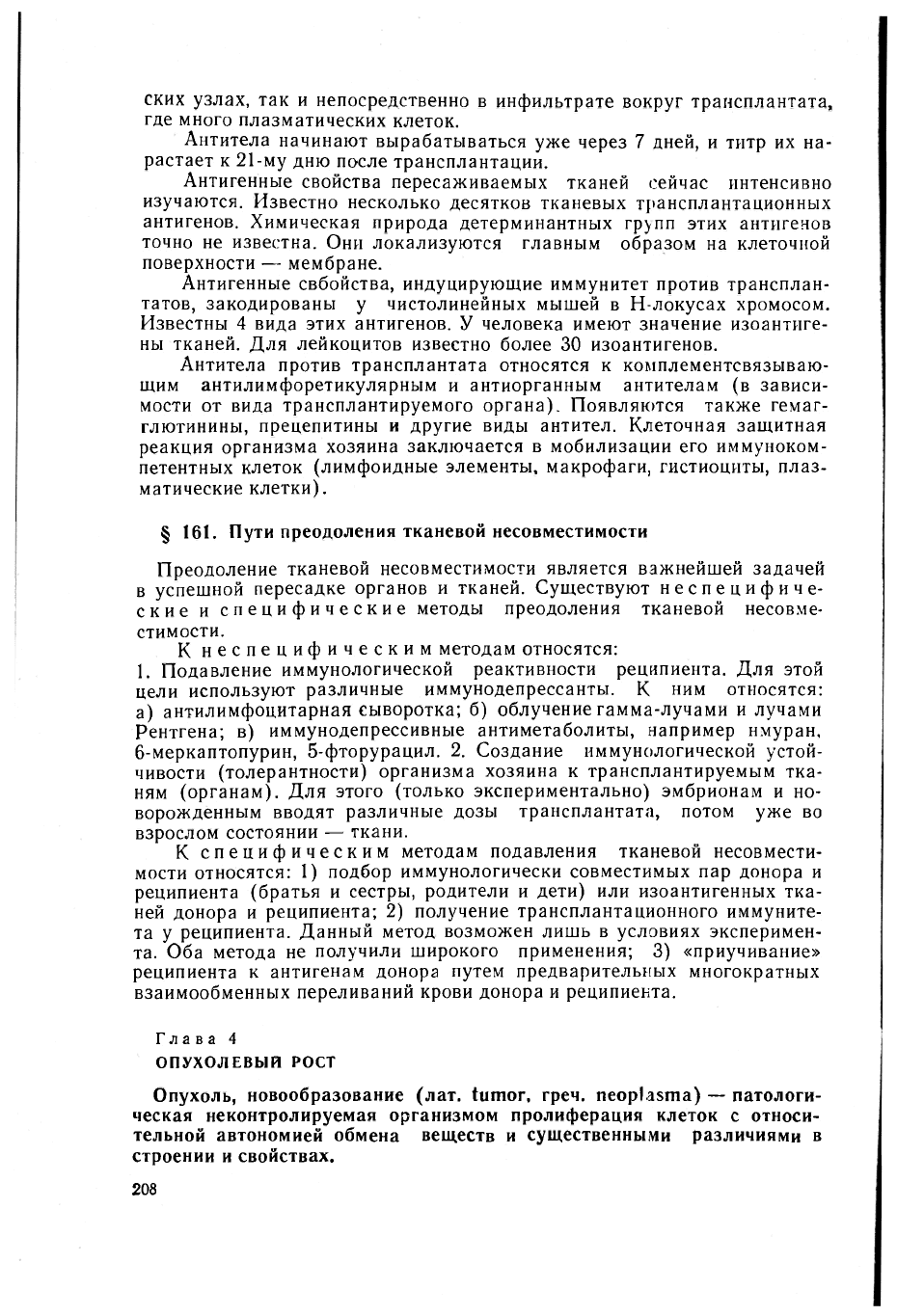 ских узлах, так и непосредственно в инфильтрате вокруг трансплантата, где много плазматических клеток.

Антитела начинают вырабатываться уже через 7 дней, и титр их нарастает к 21-му дню после трансплантации.

Антигенные свойства пересаживаемых тканей сейчас интенсивно изучаются. Известно несколько десятков тканевых трансплантационных антигенов. Химическая природа детерминантных групп этих антигенов точно не известна. Они локализуются главным образом на клеточной поверхности — мембране.

Антигенные свбойства, индуцирующие иммунитет против трансплантатов, закодированы у чистолинейных мышей в Н-локусах хромосом. Известны 4 вида этих антигенов. У человека имеют значение изоантигены тканей. Для лейкоцитов известно более 30 изоантигенов.

Антитела против трансплантата относятся к комплементсвязывающим антилимфоретикулярным и антиорганным антителам (в зависимости от вида трансплантируемого органа). Появляются также гемагглютинины, преципитины и другие виды антител. Клеточная защитная реакция организма хозяина заключается в мобилизации его иммунокомпетентных клеток (лимфоидные элементы, макрофаги, гистиоциты, плазматические клетки).

§ 161. Пути преодоления тканевой несовместимости

Преодоление тканевой несовместимости является важнейшей задачей в успешной пересадке органов и тканей. Существуют неспецифические и специфические методы преодоления тканевой несовместимости.

К неспецифическим методам относятся:
1. Подавление иммунологической реактивности реципиента. Для этой цели используют различные иммунодепрессанты. К ним относятся: а) антилимфоцитарная сыворотка; б) облучение гамма-лучами и лучами Рентгена; в) иммунодепрессивные антиметаболиты, например имуран, 6-меркаптопурин, 5-фторурацил. 2. Создание иммунологической устойчивости (толерантности) организма хозяина к трансплантируемым тканям (органам). Для этого (только экспериментально) эмбрионам и новорожденным вводят различные дозы трансплантата, потом уже во взрослом состоянии — ткани.

К специфическим методам подавления тканевой несовместимости относятся: 1) подбор иммунологически совместимых пар донора и реципиента (братья и сестры, родители и дети) или изоантигенных тканей донора и реципиента; 2) получение трансплантационного иммунитета у реципиента. Данный метод возможен лишь в условиях эксперимента. Оба метода не получили широкого применения; 3) «приучивание» реципиента к антигенам донора путем предварительных многократных взаимообменных переливаний крови донора и реципиента.

Глава 4
ОПУХОЛЕВЫЙ РОСТ

Опухоль, новообразование (лат. tumor, греч. neoplasma) — патологическая неконтролируемая организмом пролиферация клеток с относительной автономией обмена веществ и существенными различиями в строении и свойствах.

208